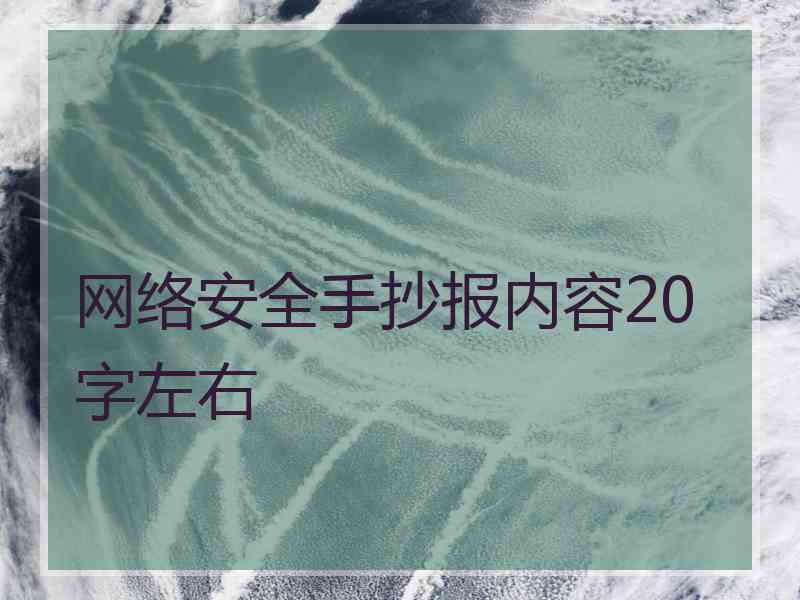 网络安全手抄报内容20字左右